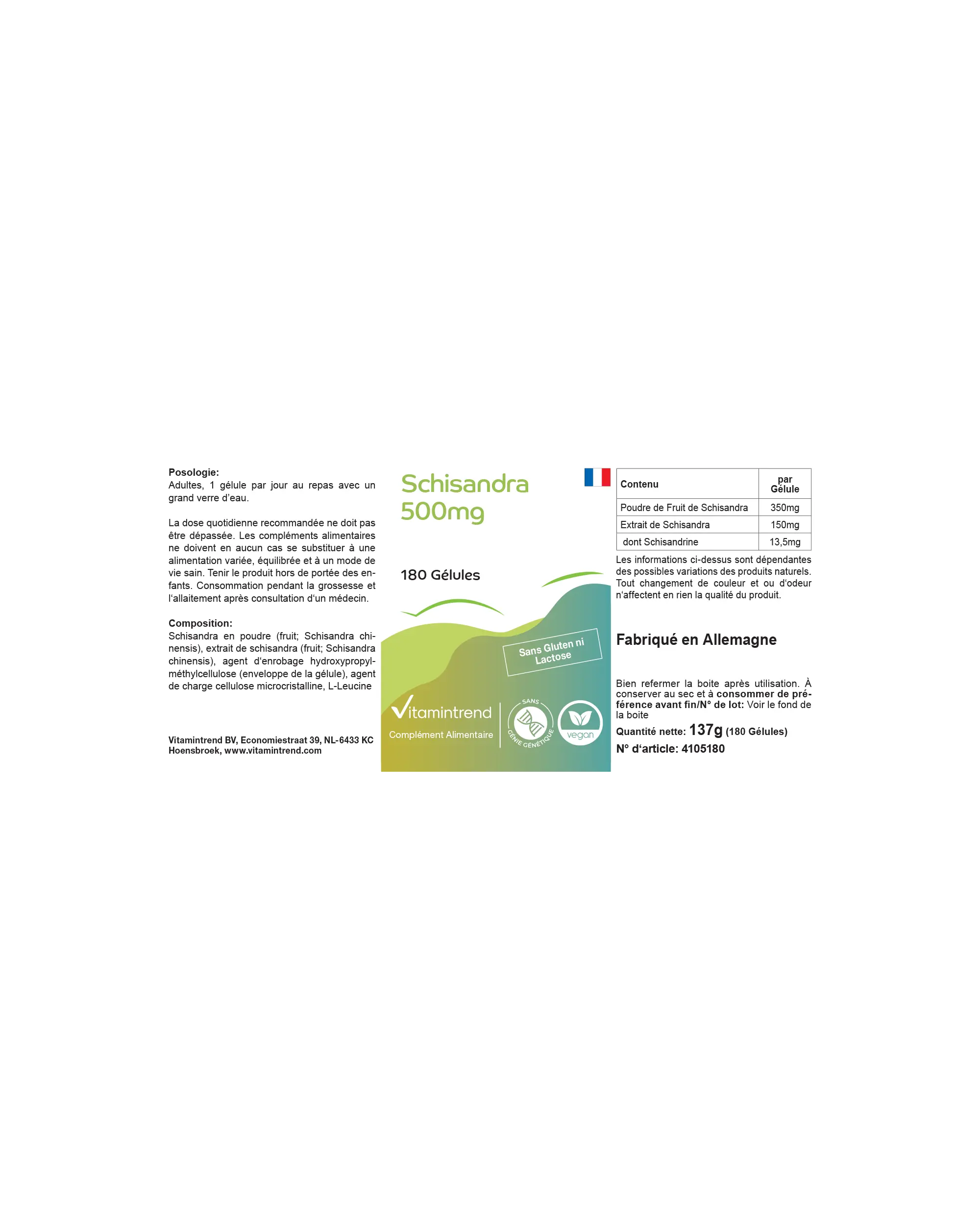 Posologie:
Adultes, 1 gélule par jour au repas avec un grand verre d'eau.

La dose quotidienne recommandée ne doit pas être dépassée. Les compléments alimentaires ne doivent en aucun cas se substituer à une alimentation variée, équilibrée et à un mode de vie sain. Tenir le produit hors de portée des enfants. Consommation pendant la grossesse et l'allaitement après consultation d'un médecin.

Composition:
Schisandra en poudre (fruit; Schisandra chinensis), extrait de schisandra (fruit; Schisandra chinensis), agent d'enrobage hydroxypropylméthylcellulose (enveloppe de la gélule), agent de charge cellulose microcristalline, L-Leucine

Vitamintrend BV, Economiestraat 39, NL-6433 KC Hoensbroek, www.vitamintrend.com

Schisandra
500mg

180 Gélules

Sans Gluten ni Lactose

Vitamintrend
Complément Alimentaire

SANS GÉNIE GÉNÉTIQUE

vegan

| Contenu | par Gélule |
|---|---|
| Poudre de Fruit de Schisandra | 350mg |
| Extrait de Schisandra | 150mg |
| dont Schisandrine | 13,5mg |

Les informations ci-dessus sont dépendantes des possibles variations des produits naturels. Tout changement de couleur et ou d'odeur n'affectent en rien la qualité du produit.

Fabriqué en Allemagne

Bien refermer la boite après utilisation. À conserver au sec et à consommer de préférence avant fin/N° de lot: Voir le fond de la boite

Quantité nette: 137g (180 Gélules)

N° d'article: 4105180